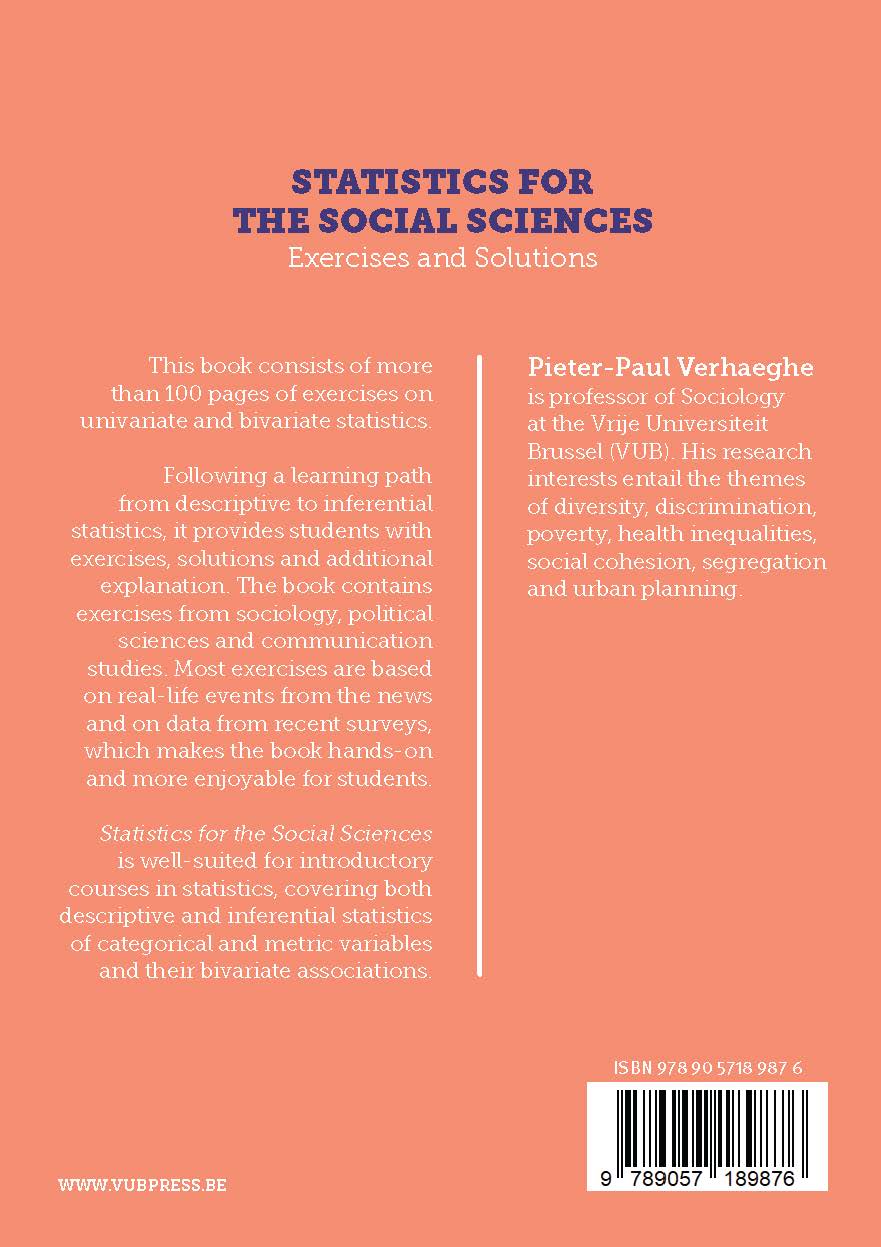 STATISTICS FOR
THE SOCIAL SCIENCES
Exercises and Solutions

This book consists of more than 100 pages of exercises on univariate and bivariate statistics.

Following a learning path from descriptive to inferential statistics, it provides students with exercises, solutions and additional explanation. The book contains exercises from sociology, political sciences and communication studies. Most exercises are based on real-life events from the news and on data from recent surveys, which makes the book hands-on and more enjoyable for students.

Statistics for the Social Sciences is well-suited for introductory courses in statistics, covering both descriptive and inferential statistics of categorical and metric variables and their bivariate associations.

Pieter-Paul Verhaeghe
is professor of Sociology at the Vrije Universiteit Brussel (VUB). His research interests entail the themes of diversity, discrimination, poverty, health inequalities, social cohesion, segregation and urban planning.

ISBN 978 90 5718 987 6

9 789057 189876

WWW.VUBPRESS.BE